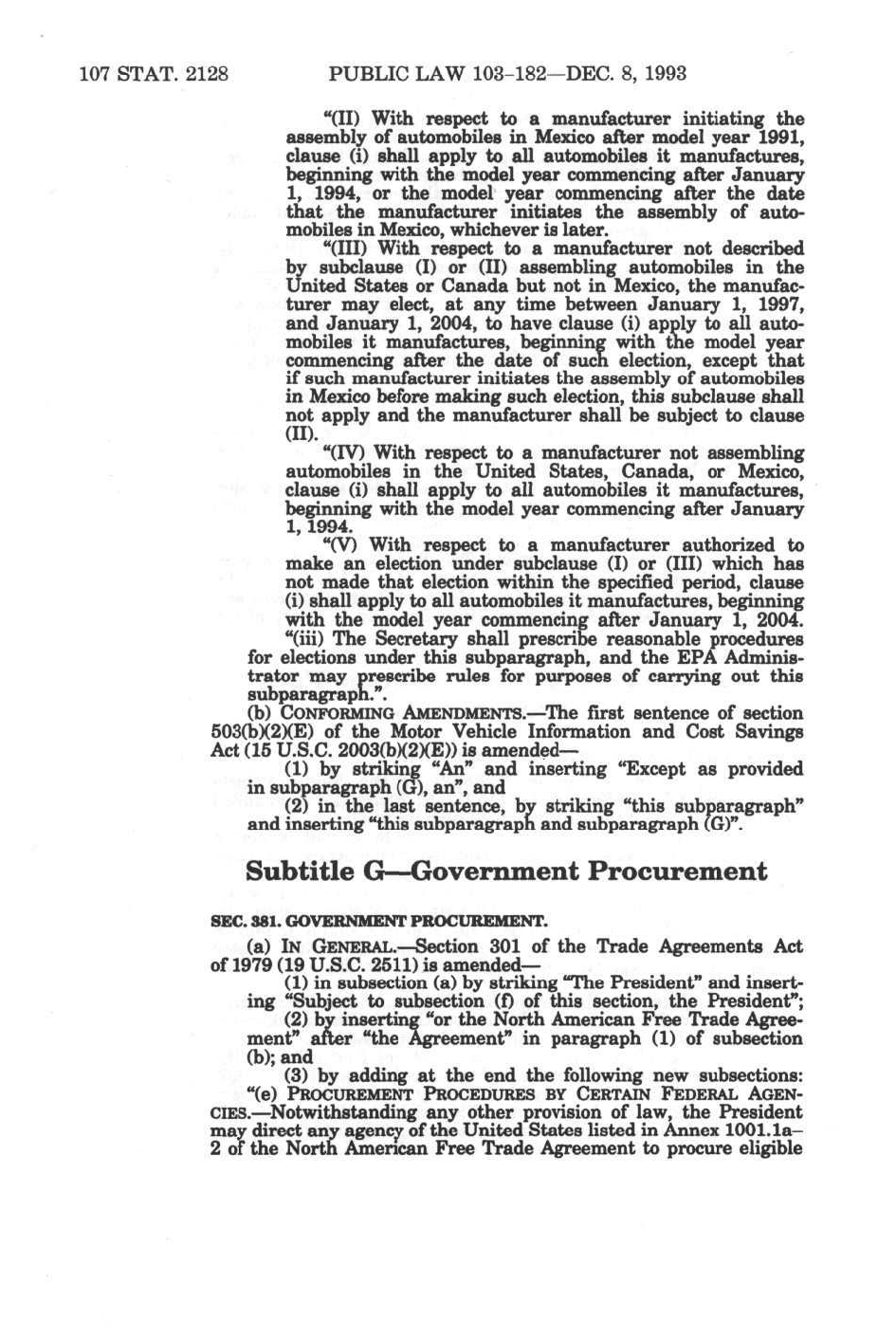 107 STAT. 2128 PUBLIC LAW 103–182—DEC. 8, 1993

"(II) With respect to a manufacturer initiating the assembly of automobiles in Mexico after model year 1991, clause (i) shall apply to all automobiles it manufactures, beginning with the model year commencing after January 1, 1994, or the model year commencing after the date that the manufacturer initiates the assembly of automobiles in Mexico, whichever is later.

"(III) With respect to a manufacturer not described by subclause (I) or (II) assembling automobiles in the United States or Canada but not in Mexico, the manufacturer may elect, at any time between January 1, 1997, and January 1, 2004, to have clause (i) apply to all automobiles it manufactures, beginning with the model year commencing after the date of such election, except that if such manufacturer initiates the assembly of automobiles in Mexico before making such election, this subclause shall not apply and the manufacturer shall be subject to clause (II).

"(IV) With respect to a manufacturer not assembling automobiles in the United States, Canada, or Mexico, clause (i) shall apply to all automobiles it manufactures, beginning with the model year commencing after January 1, 1994.

"(V) With respect to a manufacturer authorized to make an election under subclause (I) or (III) which has not made that election within the specified period, clause (i) shall apply to all automobiles it manufactures, beginning with the model year commencing after January 1, 2004.

"(iii) The Secretary shall prescribe reasonable procedures for elections under this subparagraph, and the EPA Administrator may prescribe rules for purposes of carrying out this subparagraph.".

(b) CONFORMING AMENDMENTS.—The first sentence of section 503(b)(2)(E) of the Motor Vehicle Information and Cost Savings Act (15 U.S.C. 2003(b)(2)(E)) is amended—

(1) by striking "An" and inserting "Except as provided in subparagraph (G), an", and

(2) in the last sentence, by striking "this subparagraph" and inserting "this subparagraph and subparagraph (G)".

Subtitle G—Government Procurement

SEC. 381. GOVERNMENT PROCUREMENT.

(a) IN GENERAL.—Section 301 of the Trade Agreements Act of 1979 (19 U.S.C. 2511) is amended—

(1) in subsection (a) by striking "The President" and inserting "Subject to subsection (f) of this section, the President";

(2) by inserting "or the North American Free Trade Agreement" after "the Agreement" in paragraph (1) of subsection (b); and

(3) by adding at the end the following new subsections:

"(e) PROCUREMENT PROCEDURES BY CERTAIN FEDERAL AGENCIES.—Notwithstanding any other provision of law, the President may direct any agency of the United States listed in Annex 1001.1a–2 of the North American Free Trade Agreement to procure eligible